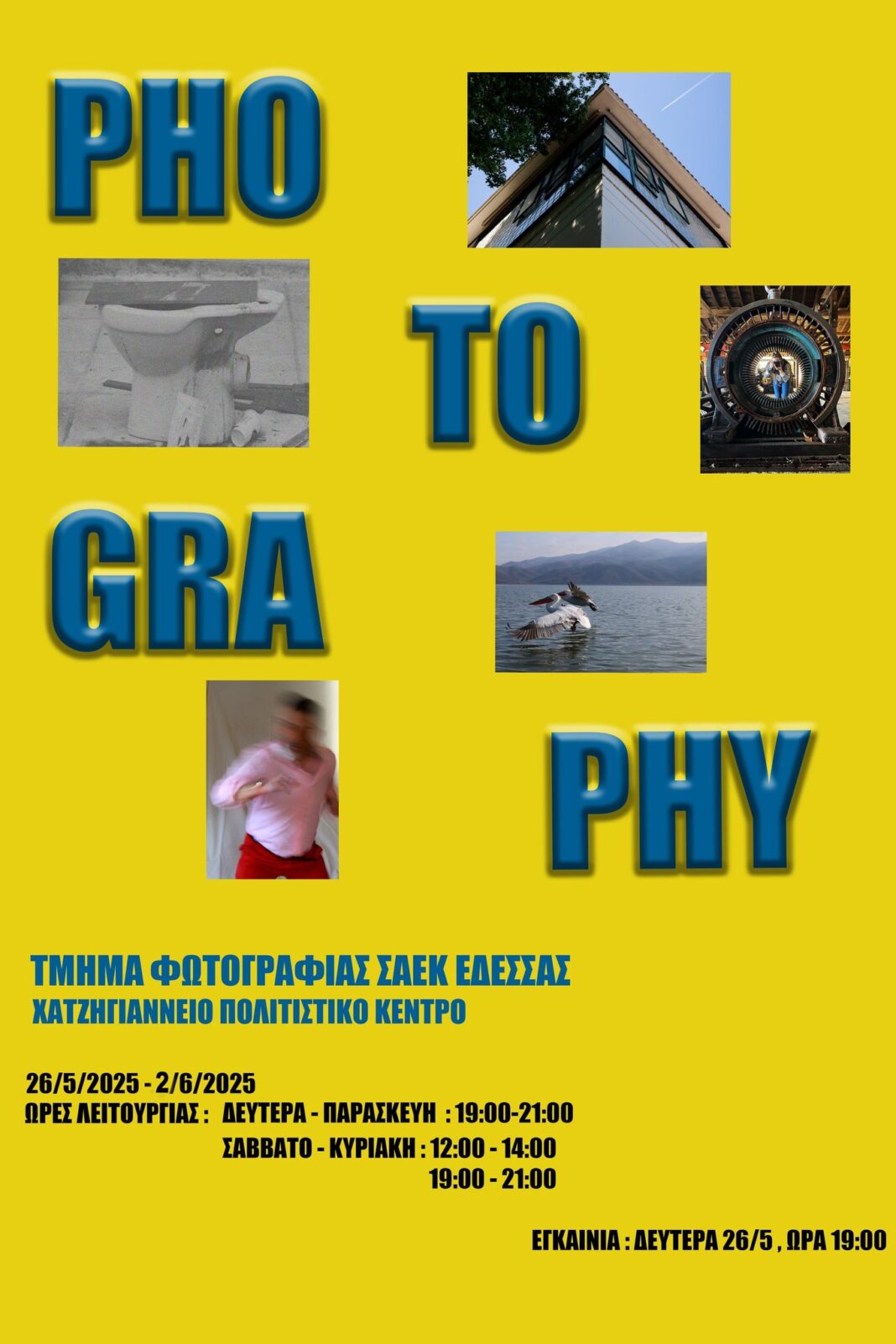 PHO

TO

GRA

PHY

ΤΜΗΜΑ ΦΩΤΟΓΡΑΦΙΑΣ ΣΑΕΚ ΕΔΕΣΣΑΣ
ΧΑΤΖΗΓΙΑΝΝΕΙΟ ΠΟΛΙΤΙΣΤΙΚΟ ΚΕΝΤΡΟ

26/5/2025 - 2/6/2025
ΩΡΕΣ ΛΕΙΤΟΥΡΓΙΑΣ : ΔΕΥΤΕΡΑ - ΠΑΡΑΣΚΕΥΗ : 19:00-21:00
ΣΑΒΒΑΤΟ - ΚΥΡΙΑΚΗ : 12:00 - 14:00
19:00 - 21:00

ΕΓΚΑΙΝΙΑ : ΔΕΥΤΕΡΑ 26/5 , ΩΡΑ 19:00